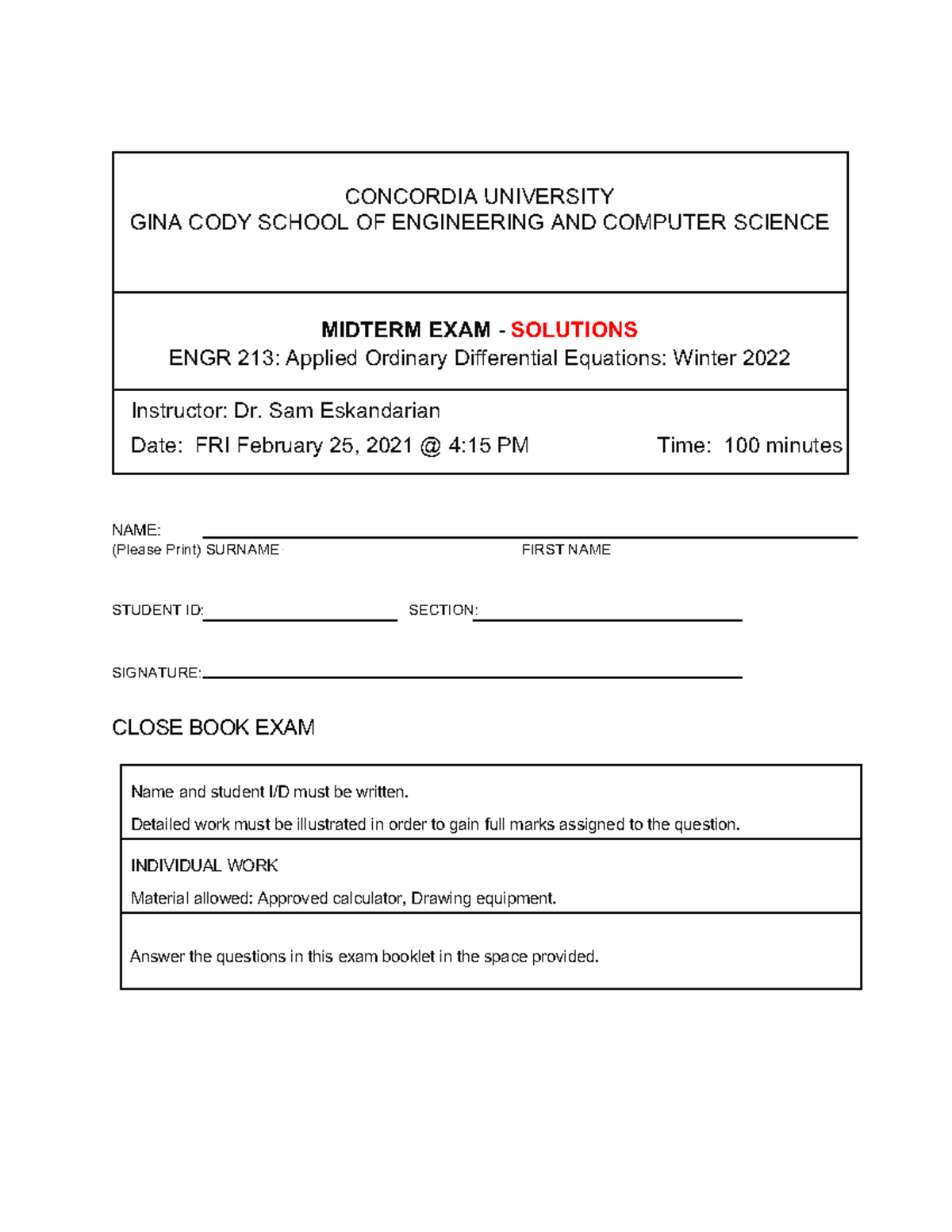 CONCORDIA UNIVERSITY
GINA CODY SCHOOL OF ENGINEERING AND COMPUTER SCIENCE

MIDTERM EXAM - SOLUTIONS
ENGR 213: Applied Ordinary Differential Equations: Winter 2022

Instructor: Dr. Sam Eskandarian
Date: FRI February 25, 2021 @ 4:15 PM Time: 100 minutes

NAME:
(Please Print) SURNAME FIRST NAME

STUDENT ID: SECTION:

SIGNATURE:

CLOSE BOOK EXAM

Name and student I/D must be written.
Detailed work must be illustrated in order to gain full marks assigned to the question.

INDIVIDUAL WORK
Material allowed: Approved calculator, Drawing equipment.

Answer the questions in this exam booklet in the space provided.